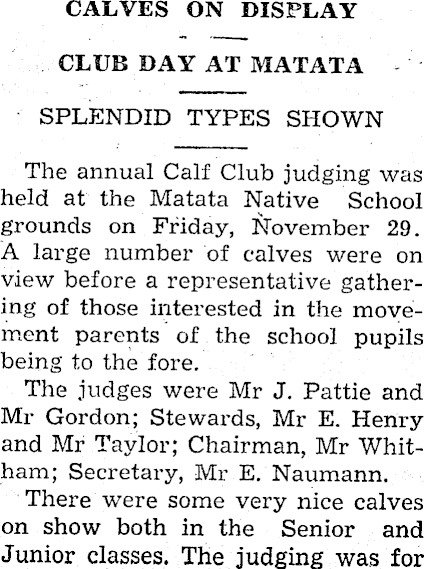 CALVES ON DISPLAY

CLUB DAY AT MATATA

SPLENDID TYPES SHOWN

The annual Calf Club judging was held at the Matata Native School grounds on Friday, November 29. A large number of calves were on view before a representative gathering of those interested in the movement parents of the school pupils being to the fore.

The judges were Mr J. Pattie and Mr Gordon; Stewards, Mr E. Henry and Mr Taylor; Chairman, Mr Whitham; Secretary, Mr E. Naumann.

There were some very nice calves on show both in the Senior and Junior classes. The judging was for